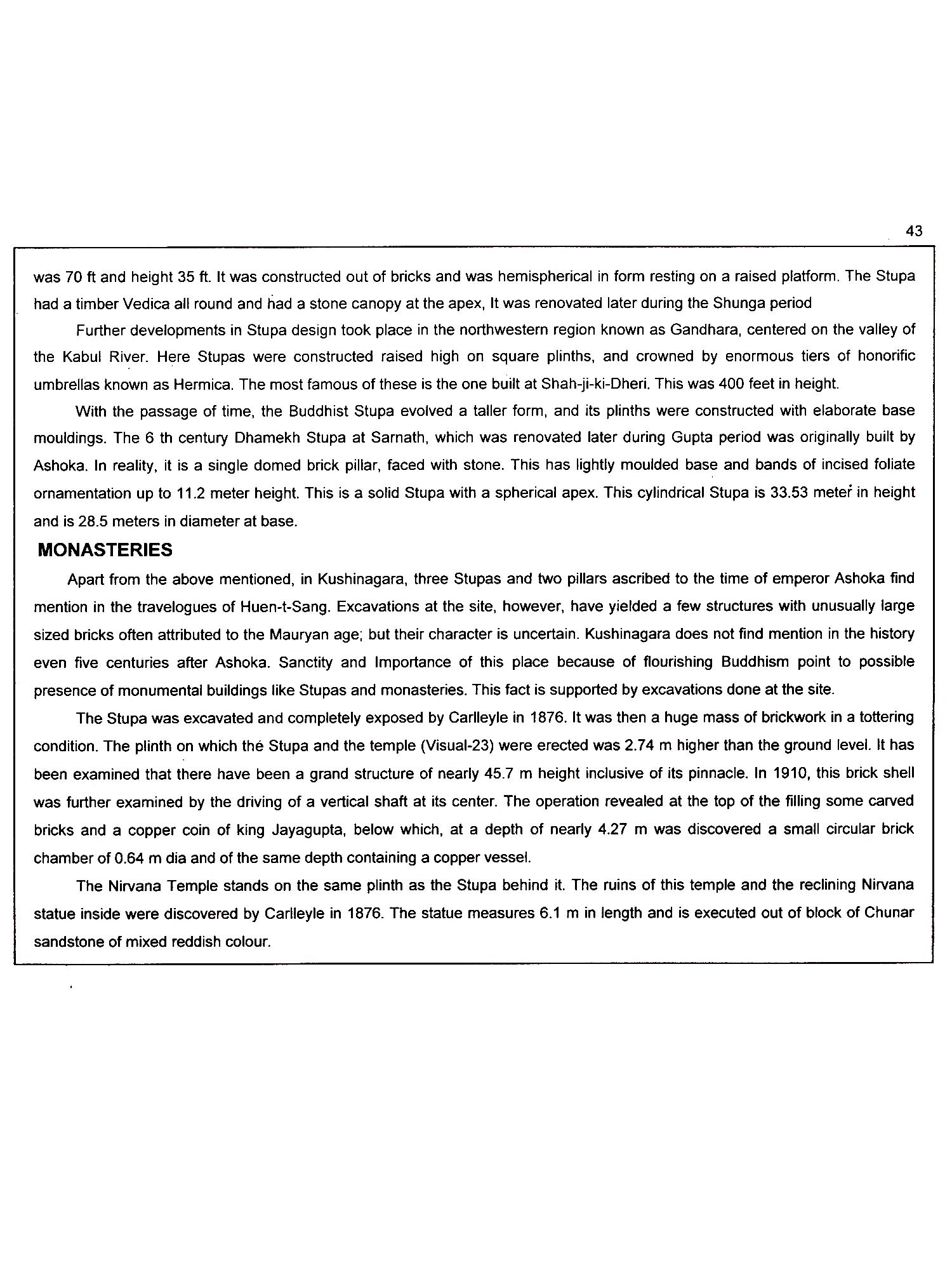 43

was 70 ft and height 35 ft. It was constructed out of bricks and was hemispherical in form resting on a raised platform. The Stupa had a timber Vedica all round and had a stone canopy at the apex, It was renovated later during the Shunga period

Further developments in Stupa design took place in the northwestern region known as Gandhara, centered on the valley of the Kabul River. Here Stupas were constructed raised high on square plinths, and crowned by enormous tiers of honorific umbrellas known as Hermica. The most famous of these is the one built at Shah-ji-ki-Dheri. This was 400 feet in height.

With the passage of time, the Buddhist Stupa evolved a taller form, and its plinths were constructed with elaborate base mouldings. The 6 th century Dhamekh Stupa at Sarnath, which was renovated later during Gupta period was originally built by Ashoka. In reality, it is a single domed brick pillar, faced with stone. This has lightly moulded base and bands of incised foliate ornamentation up to 11.2 meter height. This is a solid Stupa with a spherical apex. This cylindrical Stupa is 33.53 meter in height and is 28.5 meters in diameter at base.

MONASTERIES

Apart from the above mentioned, in Kushinagara, three Stupas and two pillars ascribed to the time of emperor Ashoka find mention in the travelogues of Huen-t-Sang. Excavations at the site, however, have yielded a few structures with unusually large sized bricks often attributed to the Mauryan age; but their character is uncertain. Kushinagara does not find mention in the history even five centuries after Ashoka. Sanctity and Importance of this place because of flourishing Buddhism point to possible presence of monumental buildings like Stupas and monasteries. This fact is supported by excavations done at the site.

The Stupa was excavated and completely exposed by Carlleyle in 1876. It was then a huge mass of brickwork in a tottering condition. The plinth on which the Stupa and the temple (Visual-23) were erected was 2.74 m higher than the ground level. It has been examined that there have been a grand structure of nearly 45.7 m height inclusive of its pinnacle. In 1910, this brick shell was further examined by the driving of a vertical shaft at its center. The operation revealed at the top of the filling some carved bricks and a copper coin of king Jayagupta, below which, at a depth of nearly 4.27 m was discovered a small circular brick chamber of 0.64 m dia and of the same depth containing a copper vessel.

The Nirvana Temple stands on the same plinth as the Stupa behind it. The ruins of this temple and the reclining Nirvana statue inside were discovered by Carlleyle in 1876. The statue measures 6.1 m in length and is executed out of block of Chunar sandstone of mixed reddish colour.